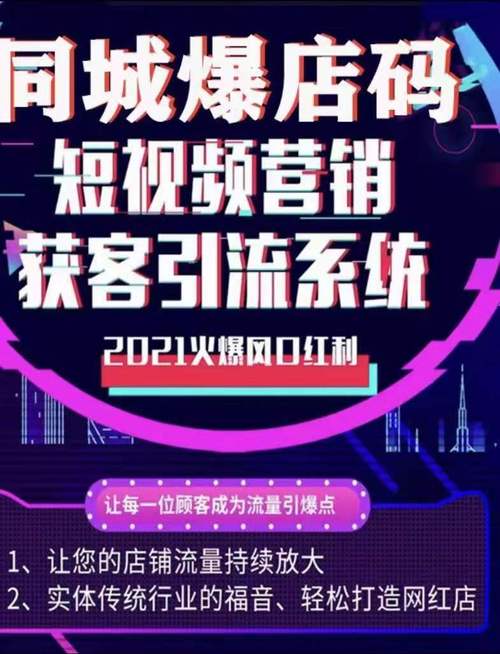 同城爆店码
短视频营销
获客引流系统

2021火爆风口红利

让每一位顾客成为流量引爆点

1、让您的店铺流量持续放大
2、实体传统行业的福音、轻松打造网红店